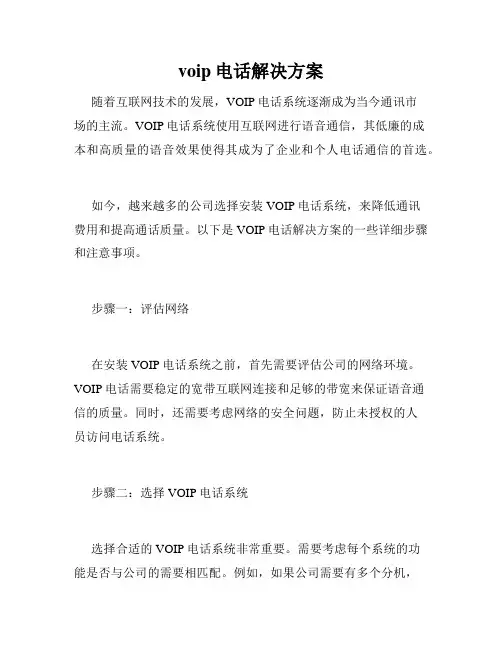 voip 电话解决方案

随着互联网技术的发展，VOIP 电话系统逐渐成为当今通讯市场的主流。VOIP 电话系统使用互联网进行语音通信，其低廉的成本和高质量的语音效果使得其成为了企业和个人电话通信的首选。

如今，越来越多的公司选择安装 VOIP 电话系统，来降低通讯费用和提高通话质量。以下是 VOIP 电话解决方案的一些详细步骤和注意事项。

步骤一：评估网络

在安装 VOIP 电话系统之前，首先需要评估公司的网络环境。VOIP 电话需要稳定的宽带互联网连接和足够的带宽来保证语音通信的质量。同时，还需要考虑网络的安全问题，防止未授权的人员访问电话系统。

步骤二：选择 VOIP 电话系统

选择合适的 VOIP 电话系统非常重要。需要考虑每个系统的功能是否与公司的需要相匹配。例如，如果公司需要有多个分机，